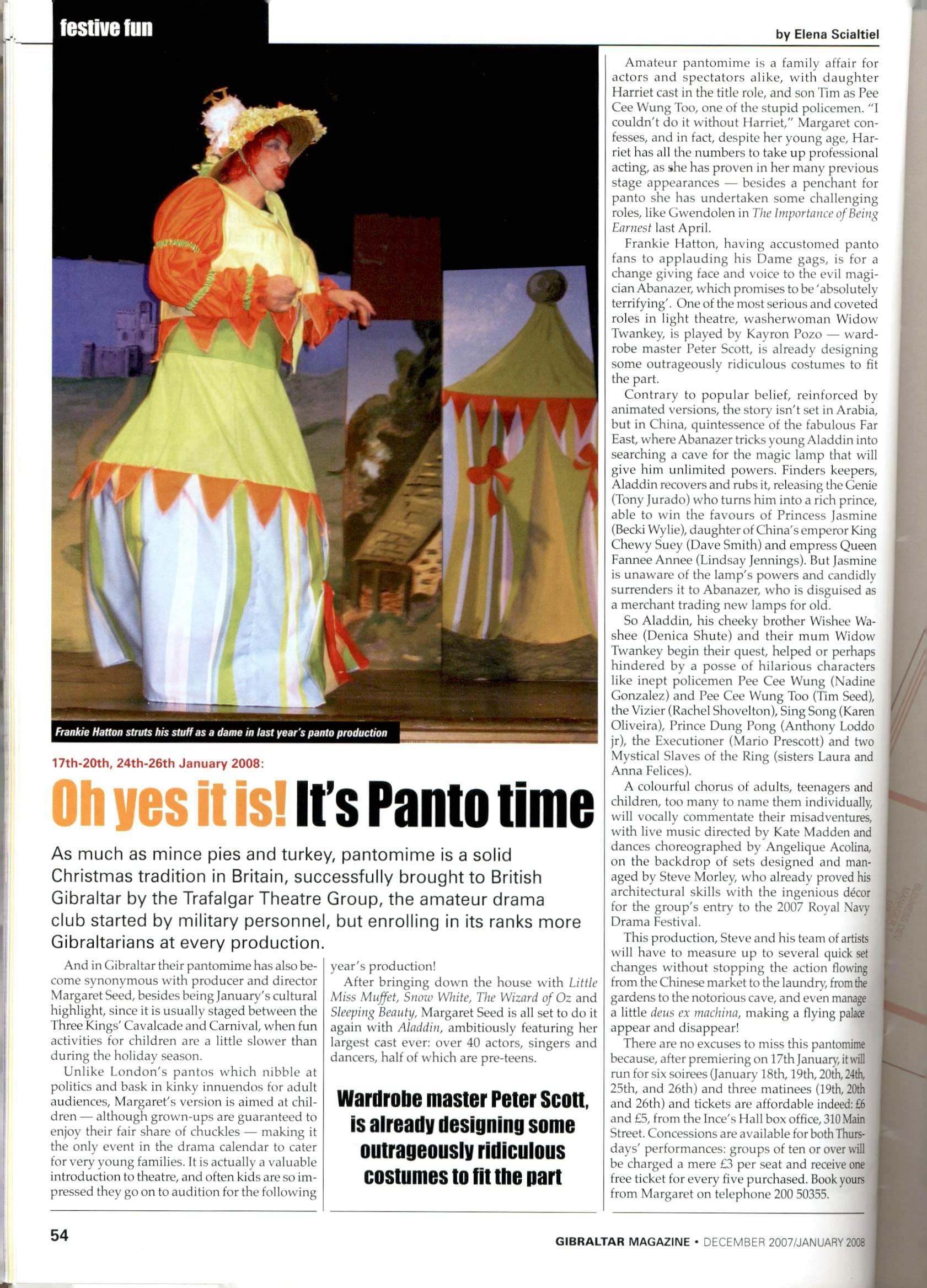 festive fun

by Elena Scialtiel

Frankie Hatton struts his stuff as a dame in last year's panto production

17th-20th, 24th-26th January 2008:

Oh yes it is! It's Panto time

As much as mince pies and turkey, pantomime is a solid Christmas tradition in Britain, successfully brought to British Gibraltar by the Trafalgar Theatre Group, the amateur drama club started by military personnel, but enrolling in its ranks more Gibraltarians at every production.

And in Gibraltar their pantomime has also become synonymous with producer and director Margaret Seed, besides being January's cultural highlight, since it is usually staged between the Three Kings' Cavalcade and Carnival, when fun activities for children are a little slower than during the holiday season.

Unlike London's pantos which nibble at politics and bask in kinky innuendos for adult audiences, Margaret's version is aimed at children — although grown-ups are guaranteed to enjoy their fair share of chuckles — making it the only event in the drama calendar to cater for very young families. It is actually a valuable introduction to theatre, and often kids are so impressed they go on to audition for the following year's production!

After bringing down the house with Little Miss Muffet, Snow White, The Wizard of Oz and Sleeping Beauty, Margaret Seed is all set to do it again with Aladdin, ambitiously featuring her largest cast ever: over 40 actors, singers and dancers, half of which are pre-teens.

Wardrobe master Peter Scott, is already designing some outrageously ridiculous costumes to fit the part

Amateur pantomime is a family affair for actors and spectators alike, with daughter Harriet cast in the title role, and son Tim as Pee Cee Wung Too, one of the stupid policemen. "I couldn't do it without Harriet," Margaret confesses, and in fact, despite her young age, Harriet has all the numbers to take up professional acting, as she has proven in her many previous stage appearances — besides a penchant for panto she has undertaken some challenging roles, like Gwendolen in The Importance of Being Earnest last April.

Frankie Hatton, having accustomed panto fans to applauding his Dame gags, is for a change giving face and voice to the evil magician Abanazer, which promises to be 'absolutely terrifying'. One of the most serious and coveted roles in light theatre, washerwoman Widow Twankey, is played by Kayron Pozo — wardrobe master Peter Scott, is already designing some outrageously ridiculous costumes to fit the part.

Contrary to popular belief, reinforced by animated versions, the story isn't set in Arabia, but in China, quintessence of the fabulous Far East, where Abanazer tricks young Aladdin into searching a cave for the magic lamp that will give him unlimited powers. Finders keepers, Aladdin recovers and rubs it, releasing the Genie (Tony Jurado) who turns him into a rich prince, able to win the favours of Princess Jasmine (Becki Wylie), daughter of China's emperor King Chewy Suey (Dave Smith) and empress Queen Fannee Annee (Lindsay Jennings). But Jasmine is unaware of the lamp's powers and candidly surrenders it to Abanazer, who is disguised as a merchant trading new lamps for old.

So Aladdin, his cheeky brother Wishee Washee (Denica Shute) and their mum Widow Twankey begin their quest, helped or perhaps hindered by a posse of hilarious characters like inept policemen Pee Cee Wung (Nadine Gonzalez) and Pee Cee Wung Too (Tim Seed), the Vizier (Rachel Shovelton), Sing Song (Karen Oliveira), Prince Dung Pong (Anthony Loddo jr), the Executioner (Mario Prescott) and two Mystical Slaves of the Ring (sisters Laura and Anna Felices).

A colourful chorus of adults, teenagers and children, too many to name them individually, will vocally commentate their misadventures, with live music directed by Kate Madden and dances choreographed by Angelique Acolina, on the backdrop of sets designed and managed by Steve Morley, who already proved his architectural skills with the ingenious décor for the group's entry to the 2007 Royal Navy Drama Festival.

This production, Steve and his team of artists will have to measure up to several quick set changes without stopping the action flowing from the Chinese market to the laundry, from the gardens to the notorious cave, and even manage a little deus ex machina, making a flying palace appear and disappear!

There are no excuses to miss this pantomime because, after premiering on 17th January, it will run for six soirees (January 18th, 19th, 20th, 24th, 25th, and 26th) and three matinees (19th, 20th and 26th) and tickets are affordable indeed: £6 and £5, from the Ince's Hall box office, 310 Main Street. Concessions are available for both Thursdays' performances: groups of ten or over will be charged a mere £3 per seat and receive one free ticket for every five purchased. Book yours from Margaret on telephone 200 50355.

54

GIBRALTAR MAGAZINE • DECEMBER 2007/JANUARY 2008